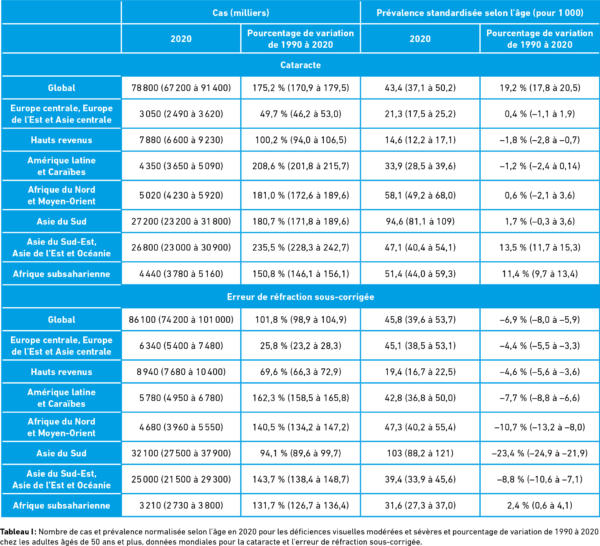 |  | Cas (milliers) |  | Prévalence standardisée selon l'âge (pour 1 000) |  |
|---|---|---|---|---|
|  | 2020 | Pourcentage de variation de 1990 à 2020 | 2020 | Pourcentage de variation de 1990 à 2020 |
| Cataracte |  |  |  |  |
| Global | 78 800 (67 200 à 91 400) | 175,2 % (170,9 à 179,5) | 43,4 (37,1 à 50,2) | 19,2 % (17,8 à 20,5) |
| Europe centrale, Europe de l'Est et Asie centrale | 3 050 (2 490 à 3 620) | 49,7 % (46,2 à 53,0) | 21,3 (17,5 à 25,2) | 0,4 % (–1,1 à 1,9) |
| Hauts revenus | 7 880 (6 600 à 9 230) | 100,2 % (94,0 à 106,5) | 14,6 (12,2 à 17,1) | –1,8 % (–2,8 à –0,7) |
| Amérique latine et Caraïbes | 4 350 (3 650 à 5 090) | 208,6 % (201,8 à 215,7) | 33,9 (28,5 à 39,6) | –1,2 % (–2,4 à 0,14) |
| Afrique du Nord et Moyen-Orient | 5 020 (4 230 à 5 920) | 181,0 % (172,6 à 189,6) | 58,1 (49,2 à 68,0) | 0,6 % (–2,1 à 3,6) |
| Asie du Sud | 27 200 (23 200 à 31 800) | 180,7 % (171,8 à 189,6) | 94,6 (81,1 à 109) | 1,7 % (–0,3 à 3,6) |
| Asie du Sud-Est, Asie de l'Est et Océanie | 26 800 (23 000 à 30 900) | 235,5 % (228,3 à 242,7) | 47,1 (40,4 à 54,1) | 13,5 % (11,7 à 15,3) |
| Afrique subsaharienne | 4 440 (3 780 à 5 160) | 150,8 % (146,1 à 156,1) | 51,4 (44,0 à 59,3) | 11,4 % (9,7 à 13,4) |
| Erreur de réfraction sous-corrigée |  |  |  |  |
| Global | 86 100 (74 200 à 101 000) | 101,8 % (98,9 à 104,9) | 45,8 (39,6 à 53,7) | –6,9 % (–8,0 à –5,9) |
| Europe centrale, Europe de l'Est et Asie centrale | 6 340 (5 400 à 7 480) | 25,8 % (23,2 à 28,3) | 45,1 (38,5 à 53,1) | –4,4 % (–5,5 à –3,3) |
| Hauts revenus | 8 940 (7 680 à 10 400) | 69,6 % (66,3 à 72,9) | 19,4 (16,7 à 22,5) | –4,6 % (–5,6 à –3,6) |
| Amérique latine et Caraïbes | 5 780 (4 950 à 6 780) | 162,3 % (158,5 à 165,8) | 42,8 (36,8 à 50,0) | –7,7 % (–8,8 à –6,6) |
| Afrique du Nord et Moyen-Orient | 4 680 (3 960 à 5 550) | 140,5 % (134,2 à 147,2) | 47,3 (40,2 à 55,4) | –10,7 % (–13,2 à –8,0) |
| Asie du Sud | 32 100 (27 500 à 37 900) | 94,1 % (89,6 à 99,7) | 103 (88,2 à 121) | –23,4 % (–24,9 à –21,9) |
| Asie du Sud-Est, Asie de l'Est et Océanie | 25 000 (21 500 à 29 300) | 143,7 % (138,4 à 148,7) | 39,4 (33,9 à 45,6) | –8,8 % (–10,6 à –7,1) |
| Afrique subsaharienne | 3 210 (2 730 à 3 800) | 131,7 % (126,7 à 136,4) | 31,6 (27,3 à 37,0) | 2,4 % (0,6 à 4,1) |

Tableau I: Nombre de cas et prévalence normalisée selon l'âge en 2020 pour les déficiences visuelles modérées et sévères et pourcentage de variation de 1990 à 2020 chez les adultes âgés de 50 ans et plus, données mondiales pour la cataracte et l'erreur de réfraction sous-corrigée.